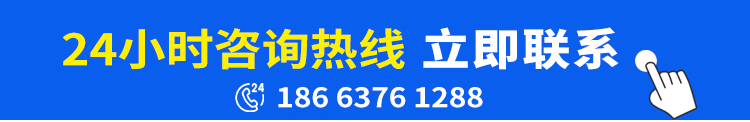 24小时咨询热线 立即联系

24

186 6376 1288